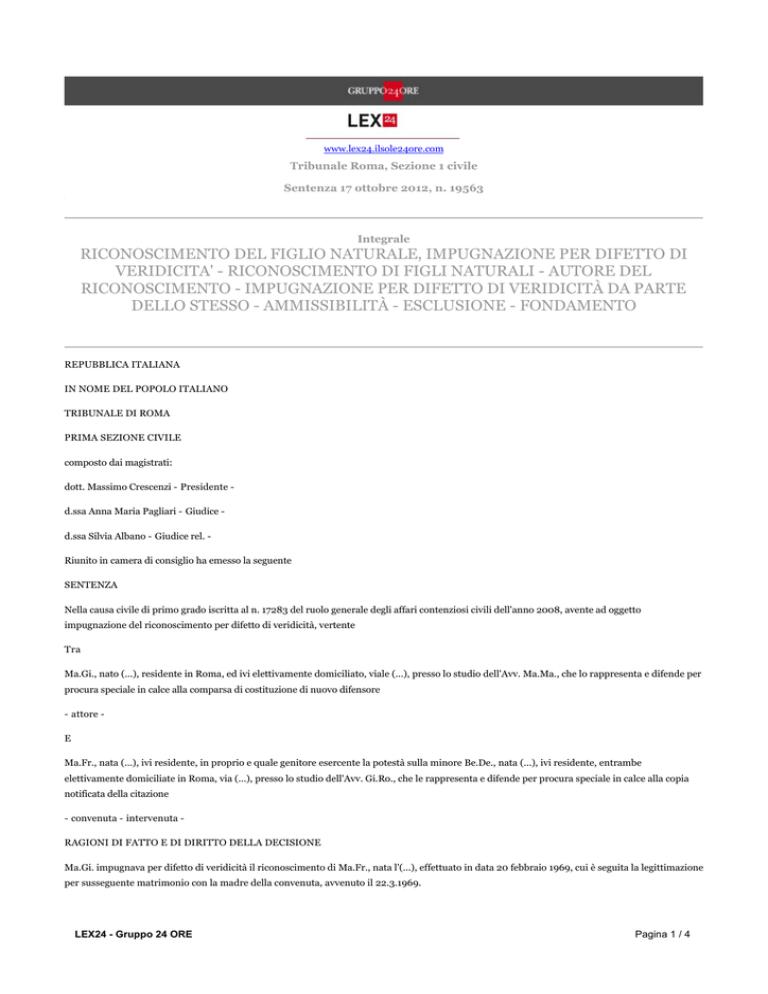 GRUPPO24ORE

LEX24

www.lex24.ilsole24ore.com

Tribunale Roma, Sezione 1 civile

Sentenza 17 ottobre 2012, n. 19563

Integrale

RICONOSCIMENTO DEL FIGLIO NATURALE, IMPUGNAZIONE PER DIFETTO DI VERIDICITA' - RICONOSCIMENTO DI FIGLI NATURALI - AUTORE DEL RICONOSCIMENTO - IMPUGNAZIONE PER DIFETTO DI VERIDICITÀ DA PARTE DELLO STESSO - AMMISSIBILITÀ - ESCLUSIONE - FONDAMENTO

REPUBBLICA ITALIANA

IN NOME DEL POPOLO ITALIANO

TRIBUNALE DI ROMA

PRIMA SEZIONE CIVILE

composto dai magistrati:

dott. Massimo Crescenzi - Presidente -

d.ssa Anna Maria Pagliari - Giudice -

d.ssa Silvia Albano - Giudice rel. -

Riunito in camera di consiglio ha emesso la seguente

SENTENZA

Nella causa civile di primo grado iscritta al n. 17283 del ruolo generale degli affari contenziosi civili dell'anno 2008, avente ad oggetto impugnazione del riconoscimento per difetto di veridicità, vertente

Tra

Ma.Gi., nato (...), residente in Roma, ed ivi elettivamente domiciliato, viale (...), presso lo studio dell'Avv. Ma.Ma., che lo rappresenta e difende per procura speciale in calce alla comparsa di costituzione di nuovo difensore

- attore -

E

Ma.Fr., nata (...), ivi residente, in proprio e quale genitore esercente la potestà sulla minore Be.De., nata (...), ivi residente, entrambe elettivamente domiciliate in Roma, via (...), presso lo studio dell'Avv. Gi.Ro., che le rappresenta e difende per procura speciale in calce alla copia notificata della citazione

- convenuta - intervenuta -

RAGIONI DI FATTO E DI DIRITTO DELLA DECISIONE

Ma.Gi. impugnava per difetto di veridicità il riconoscimento di Ma.Fr., nata l'(...), effettuato in data 20 febbraio 1969, cui è seguita la legittimazione per susseguente matrimonio con la madre della convenuta, avvenuto il 22.3.1969.

LEX24 - Gruppo 24 ORE

Pagina 1 / 4